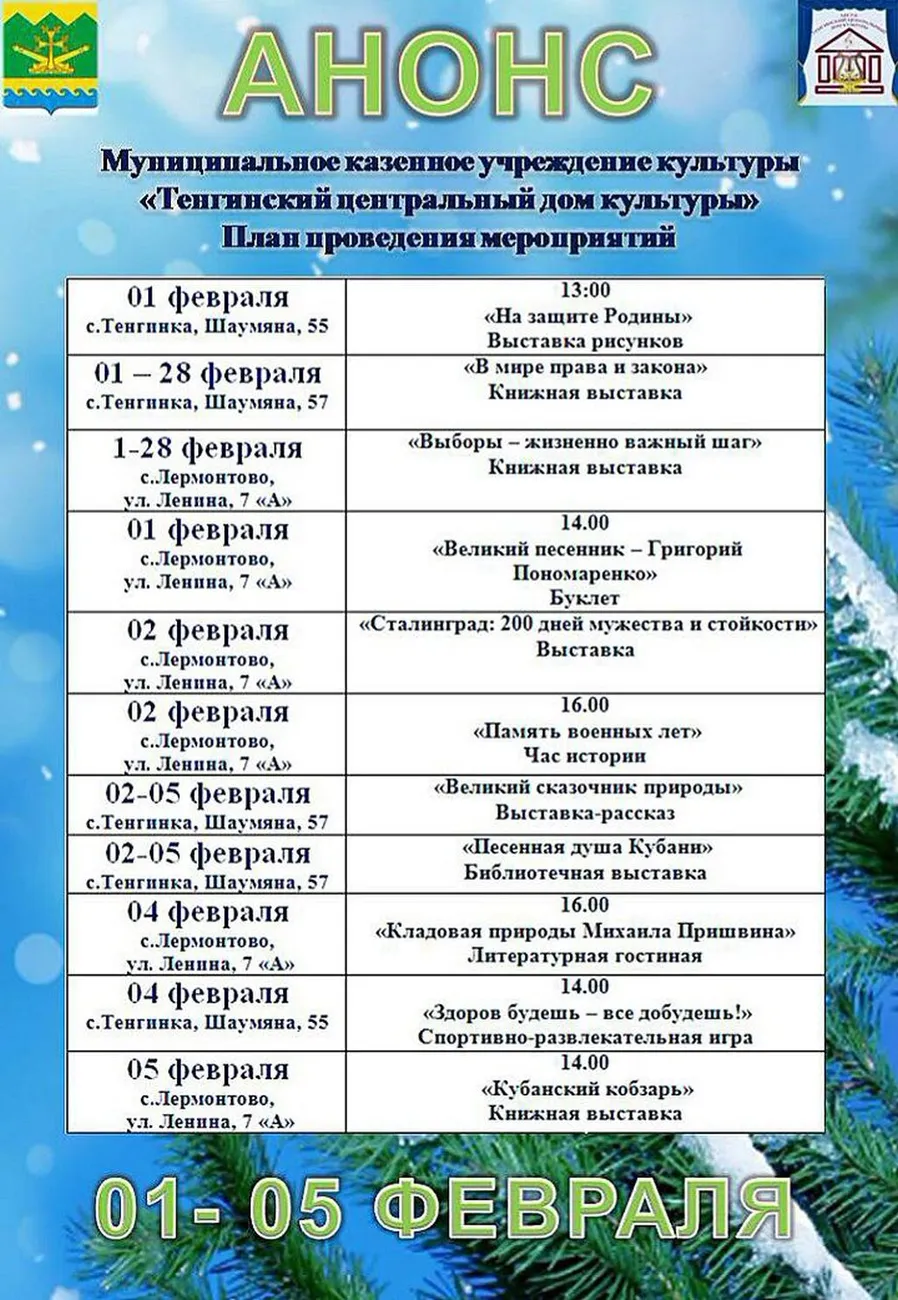 АНОНС

Муниципальное казенное учреждение культуры
«Тенгинский центральный дом культуры»
План проведения мероприятий

| 01 февраля с.Тенгинка, Шаумяна, 55 | 13:00 «На защите Родины» Выставка рисунков |
|---|---|
| 01 – 28 февраля с.Тенгинка, Шаумяна, 57 | «В мире права и закона» Книжная выставка |
| 1-28 февраля с.Лермонтово, ул. Ленина, 7 «А» | «Выборы – жизненно важный шаг» Книжная выставка |
| 01 февраля с.Лермонтово, ул. Ленина, 7 «А» | 14.00 «Великий песенник – Григорий Пономаренко» Буклет |
| 02 февраля с.Лермонтово, ул. Ленина, 7 «А» | «Сталинград: 200 дней мужества и стойкости» Выставка |
| 02 февраля с.Лермонтово, ул. Ленина, 7 «А» | 16.00 «Память военных лет» Час истории |
| 02-05 февраля с.Тенгинка, Шаумяна, 57 | «Великий сказочник природы» Выставка-рассказ |
| 02-05 февраля с.Тенгинка, Шаумяна, 57 | «Песенная душа Кубани» Библиотечная выставка |
| 04 февраля с.Лермонтово, ул. Ленина, 7 «А» | 16.00 «Кладовая природы Михаила Пришвина» Литературная гостиная |
| 04 февраля с.Тенгинка, Шаумяна, 55 | 14.00 «Здоров будешь – все добудешь!» Спортивно-развлекательная игра |
| 05 февраля с.Лермонтово, ул. Ленина, 7 «А» | 14.00 «Кубанский кобзарь» Книжная выставка |

01- 05 ФЕВРАЛЯ